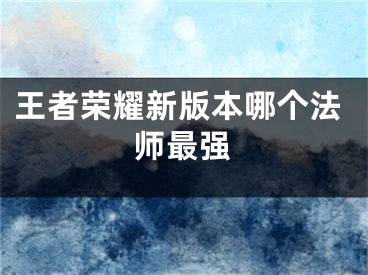 王者荣耀新版本哪个法师最强